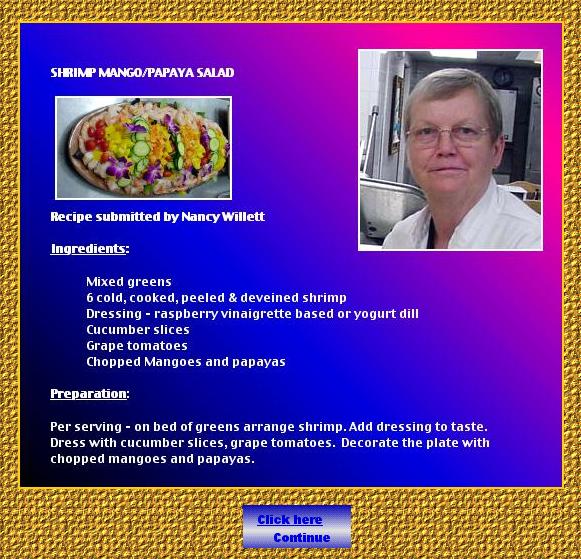 SHRIMP MANGO/PAPAYA SALAD

Recipe submitted by Nancy Willett

Ingredients:

Mixed greens
6 cold, cooked, peeled & deveined shrimp
Dressing - raspberry vinaigrette based or yogurt dill
Cucumber slices
Grape tomatoes
Chopped Mangoes and papayas

Preparation:

Per serving - on bed of greens arrange shrimp. Add dressing to taste. Dress with cucumber slices, grape tomatoes. Decorate the plate with chopped mangoes and papayas.

Click here
Continue